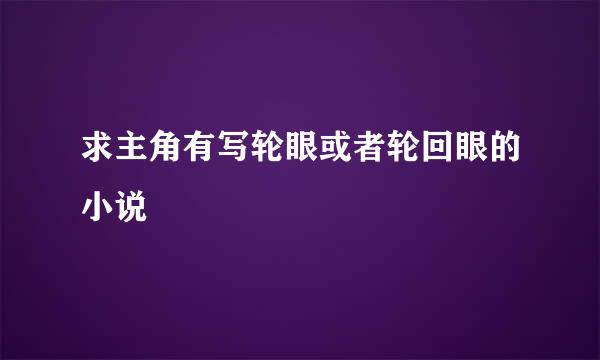 求主角有写轮眼或者轮回眼的小说